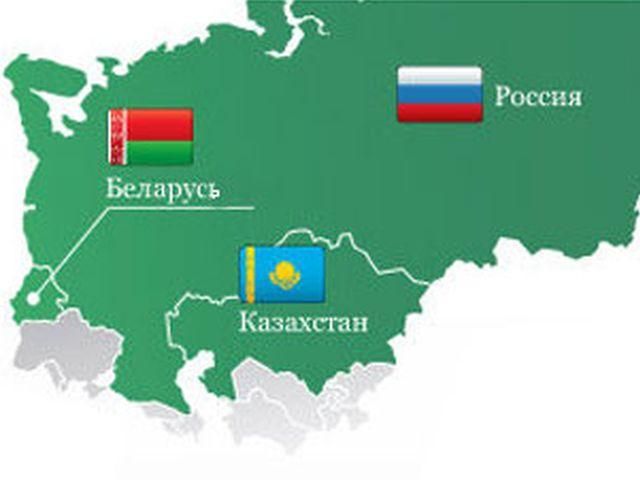 Россия

Беларусь

Казахстан